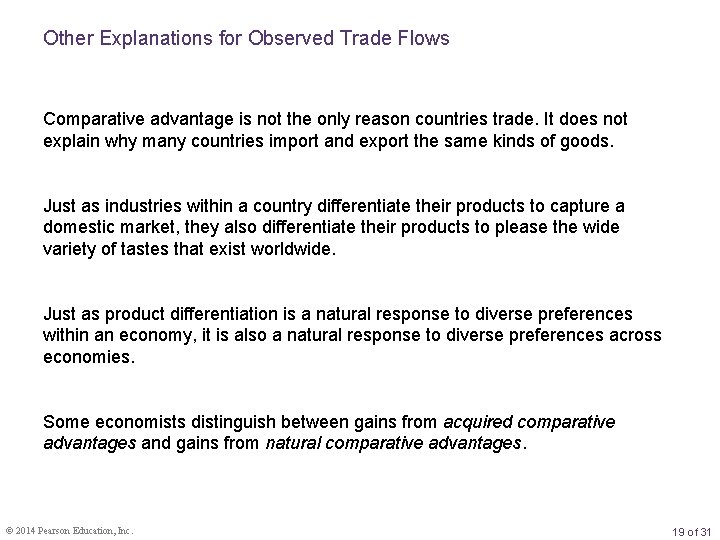 Other Explanations for Observed Trade Flows

Comparative advantage is not the only reason countries trade. It does not explain why many countries import and export the same kinds of goods.

Just as industries within a country differentiate their products to capture a domestic market, they also differentiate their products to please the wide variety of tastes that exist worldwide.

Just as product differentiation is a natural response to diverse preferences within an economy, it is also a natural response to diverse preferences across economies.

Some economists distinguish between gains from acquired comparative advantages and gains from natural comparative advantages.

© 2014 Pearson Education, Inc.

19 of 31